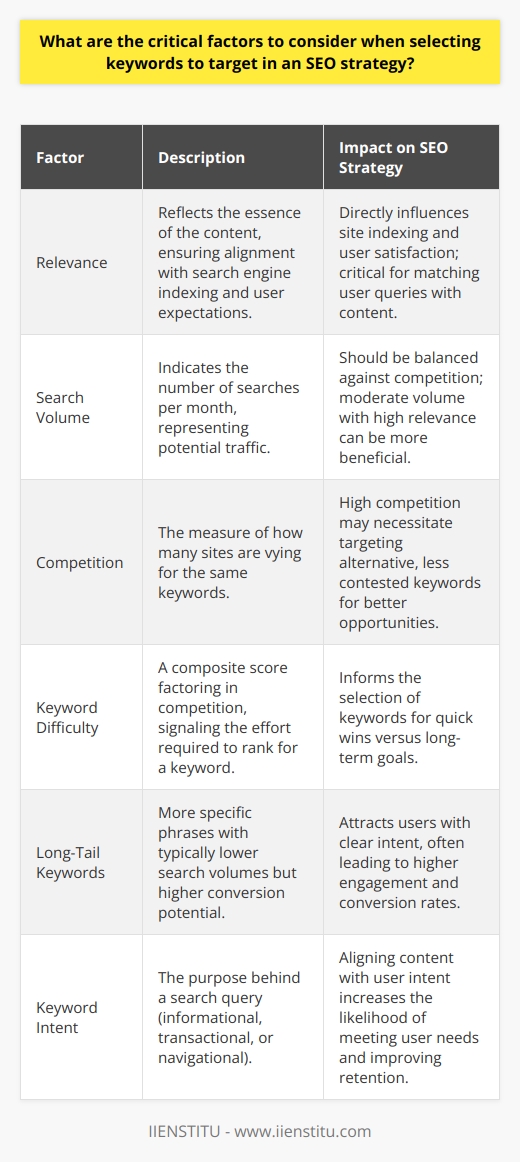 What are the critical factors to consider when selecting keywords to target in an SEO strategy?

| Factor | Description | Impact on SEO Strategy |
|---|---|---|
| Relevance | Reflects the essence of the content, ensuring alignment with search engine indexing and user expectations. | Directly influences site indexing and user satisfaction; critical for matching user queries with content. |
| Search Volume | Indicates the number of searches per month, representing potential traffic. | Should be balanced against competition; moderate volume with high relevance can be more beneficial. |
| Competition | The measure of how many sites are vying for the same keywords. | High competition may necessitate targeting alternative, less contested keywords for better opportunities. |
| Keyword Difficulty | A composite score factoring in competition, signaling the effort required to rank for a keyword. | Informs the selection of keywords for quick wins versus long-term goals. |
| Long-Tail Keywords | More specific phrases with typically lower search volumes but higher conversion potential. | Attracts users with clear intent, often leading to higher engagement and conversion rates. |
| Keyword Intent | The purpose behind a search query (informational, transactional, or navigational). | Aligning content with user intent increases the likelihood of meeting user needs and improving retention. |

IIENSTITU - www.iienstitu.com